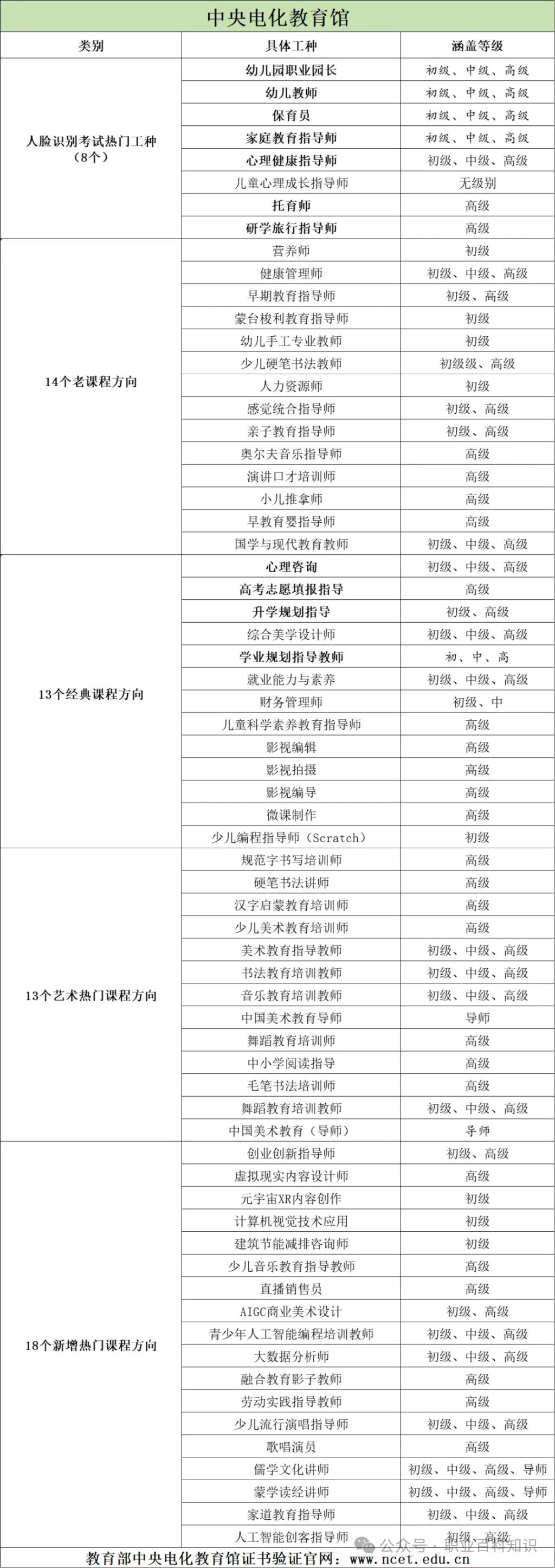 中央电化教育馆

| 类别 | 具体工种 | 涵盖等级 |
|---|---|---|
| 人脸识别考试热门工种（8个） | 幼儿园职业园长 | 初级、中级、高级 |
| | 幼儿教师 | 初级、中级、高级 |
| | 保育员 | 初级、中级、高级 |
| | 家庭教育指导师 | 初级、中级、高级 |
| | 心理健康指导师 | 初级、中级、高级 |
| | 儿童心理成长指导师 | 无级别 |
| | 托育师 | 高级 |
| | 研学旅行指导师 | 高级 |
| 14个老课程方向 | 营养师 | 初级 |
| | 健康管理师 | 初级、中级、高级 |
| | 早期教育指导师 | 初级、高级 |
| | 蒙台梭利教育指导师 | 初级 |
| | 幼儿手工专业教师 | 初级 |
| | 少儿硬笔书法教师 | 初级级、高级 |
| | 人力资源师 | 初级 |
| | 感觉统合指导师 | 初级、高级 |
| | 亲子教育指导师 | 初级、高级 |
| | 奥尔夫音乐指导师 | 高级 |
| | 演讲口才培训师 | 高级 |
| | 小儿推拿师 | 高级 |
| | 早教育婴指导师 | 高级 |
| | 国学与现代教育教师 | 初级、中级、高级 |
| 13个经典课程方向 | 心理咨询 | 初级、中级、高级 |
| | 高考志愿填报指导 | 高级 |
| | 升学规划指导 | 初级、高级 |
| | 综合美学设计师 | 初级、中级、高级 |
| | 学业规划指导教师 | 初、中、高 |
| | 就业能力与素养 | 初级、中级、高级 |
| | 财务管理师 | 初级、中 |
| | 儿童科学素养教育指导师 | 高级 |
| | 影视编辑 | 高级 |
| | 影视拍摄 | 高级 |
| | 影视编导 | 高级 |
| | 微课制作 | 高级 |
| | 少儿编程指导师（Scratch） | 初级 |
| 13个艺术热门课程方向 | 规范字书写培训师 | 高级 |
| | 硬笔书法讲师 | 高级 |
| | 汉字启蒙教育培训师 | 高级 |
| | 少儿美术教育培训师 | 高级 |
| | 美术教育指导教师 | 初级、中级、高级 |
| | 书法教育培训教师 | 初级、中级、高级 |
| | 音乐教育培训教师 | 初级、中级、高级 |
| | 中国美术教育导师 | 导师 |
| | 舞蹈教育培训师 | 高级 |
| | 中小学阅读指导 | 高级 |
| | 毛笔书法培训师 | 高级 |
| | 舞蹈教育培训教师 | 初级、中级、高级 |
| | 中国美术教育（导师） | 导师 |
| 18个新增热门课程方向 | 创业创新指导师 | 初级、高级 |
| | 虚拟现实内容设计师 | 高级 |
| | 元宇宙XR内容创作 | 初级 |
| | 计算机视觉技术应用 | 初级 |
| | 建筑节能减排咨询师 | 初级 |
| | 少儿音乐教育指导教师 | 高级 |
| | 直播销售员 | 高级 |
| | AIGC商业美术设计 | 初级、高级 |
| | 青少年人工智能编程培训教师 | 初级、中级、高级 |
| | 大数据分析师 | 初级、中级、高级 |
| | 融合教育影子教师 | 高级 |
| | 劳动实践指导教师 | 高级 |
| | 少儿流行演唱指导师 | 初级、中级、高级 |
| | 歌唱演员 | 高级 |
| | 儒学文化讲师 | 初级、中级、高级、导师 |
| | 蒙学读经讲师 | 初级、中级、高级、导师 |
| | 家道教育指导师 | 初级、中级、高级 |
| | 人工智能创客指导师 | 初级、高级 |

教育部中央电化教育馆证书验证官网：www.ncet.edu.cn

公众号·职业百科知识